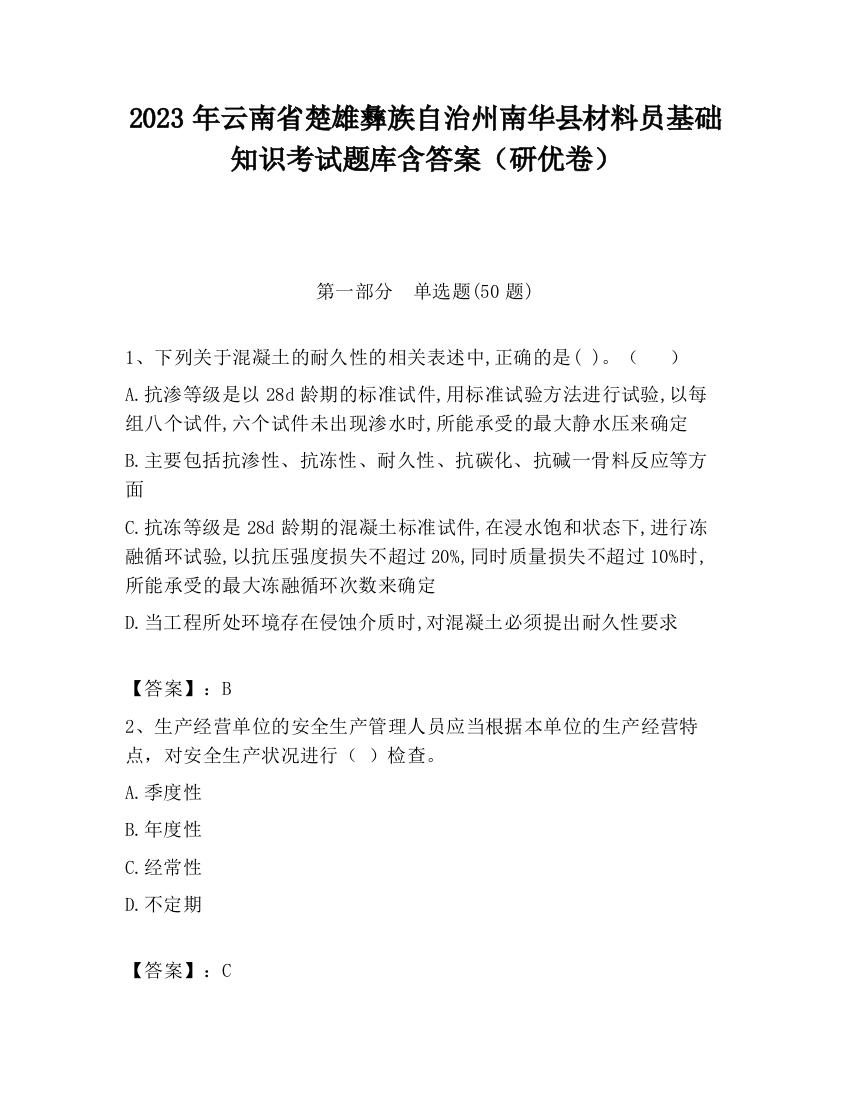 2023 年云南省楚雄彝族自治州南华县材料员基础知识考试题库含答案（研优卷）

第一部分　单选题(50 题)

1、下列关于混凝土的耐久性的相关表述中,正确的是( )。（　　）

A.抗渗等级是以 28d 龄期的标准试件,用标准试验方法进行试验,以每组八个试件,六个试件未出现渗水时,所能承受的最大静水压来确定

B.主要包括抗渗性、抗冻性、耐久性、抗碳化、抗碱一骨料反应等方面

C.抗冻等级是 28d 龄期的混凝土标准试件,在浸水饱和状态下,进行冻融循环试验,以抗压强度损失不超过 20%,同时质量损失不超过 10%时,所能承受的最大冻融循环次数来确定

D.当工程所处环境存在侵蚀介质时,对混凝土必须提出耐久性要求

【答案】：B

2、生产经营单位的安全生产管理人员应当根据本单位的生产经营特点，对安全生产状况进行（ ）检查。

A.季度性

B.年度性

C.经常性

D.不定期

【答案】：C